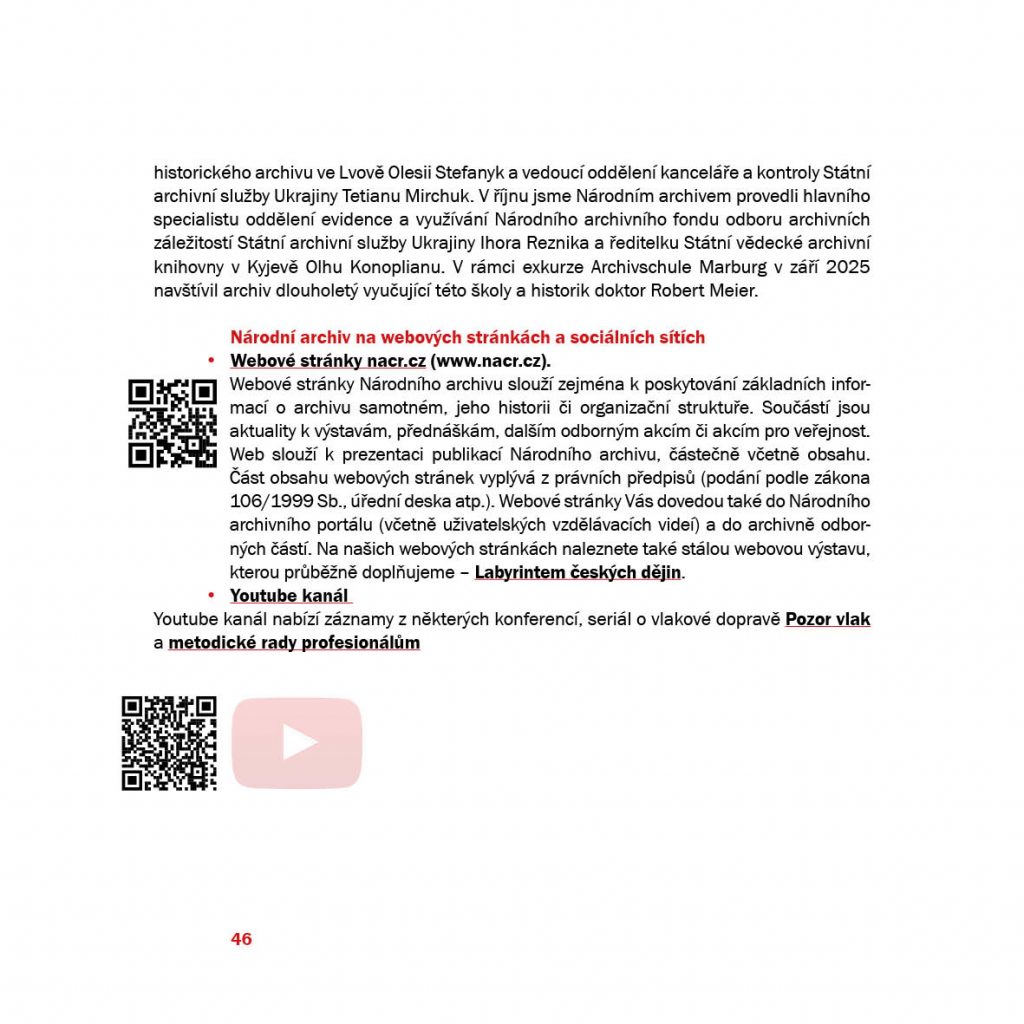 historického archivu ve Lvově Olesii Stefanyk a vedoucí oddělení kanceláře a kontroly Státní archivní služby Ukrajiny Tetianu Mirchuk. V říjnu jsme Národním archivem provedli hlavního specialistu oddělení evidence a využívání Národního archivního fondu odboru archivních záležitostí Státní archivní služby Ukrajiny Ihora Reznika a ředitelku Státní vědecké archivní knihovny v Kyjevě Olhu Konoplianu. V rámci exkurze Archivschule Marburg v září 2025 navštívil archiv dlouholetý vyučující této školy a historik doktor Robert Meier.

Národní archiv na webových stránkách a sociálních sítích

• Webové stránky nacr.cz (www.nacr.cz).

Webové stránky Národního archivu slouží zejména k poskytování základních informací o archivu samotném, jeho historii či organizační struktuře. Součástí jsou aktuality k výstavám, přednáškám, dalším odborným akcím či akcím pro veřejnost. Web slouží k prezentaci publikací Národního archivu, částečně včetně obsahu. Část obsahu webových stránek vyplývá z právních předpisů (podání podle zákona 106/1999 Sb., úřední deska atp.). Webové stránky Vás dovedou také do Národního archivního portálu (včetně uživatelských vzdělávacích videí) a do archivně odborných částí. Na našich webových stránkách naleznete také stálou webovou výstavu, kterou průběžně doplňujeme – Labyrintem českých dějin.

• Youtube kanál

Youtube kanál nabízí záznamy z některých konferencí, seriál o vlakové dopravě Pozor vlak a metodické rady profesionálům

46